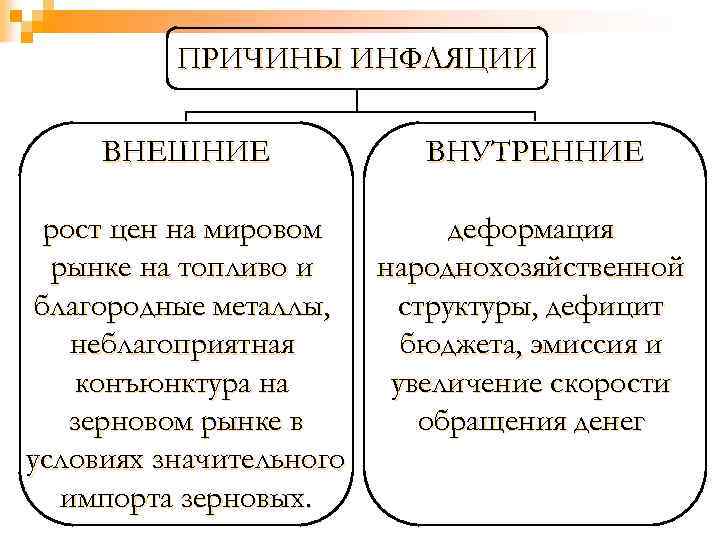 ПРИЧИНЫ ИНФЛЯЦИИ

ВНЕШНИЕ

рост цен на мировом рынке на топливо и благородные металлы, неблагоприятная конъюнктура на зерновом рынке в условиях значительного импорта зерновых.

ВНУТРЕННИЕ

деформация народнохозяйственной структуры, дефицит бюджета, эмиссия и увеличение скорости обращения денег